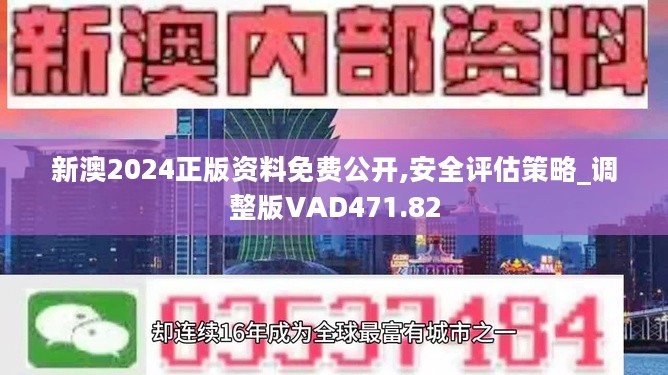 新澳内部资料

新澳2024正版资料免费公开,安全评估策略_调整版VAD471.82

03537184

却连续16年成为全球最富有城市之一